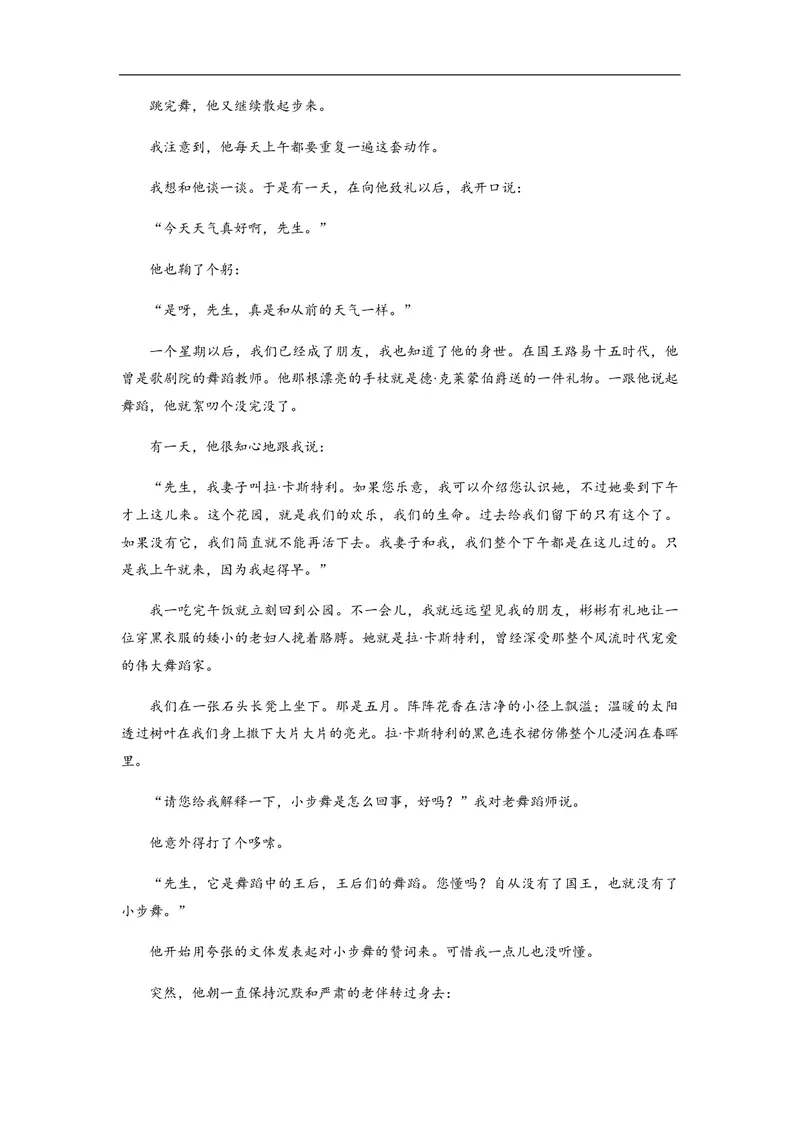 跳完舞，他又继续散起步来。

我注意到，他每天上午都要重复一遍这套动作。

我想和他谈一谈。于是有一天，在向他致礼以后，我开口说：

“今天天气真好啊，先生。”

他也鞠了个躬：

“是呀，先生，真是和从前的天气一样。”

一个星期以后，我们已经成了朋友，我也知道了他的身世。在国王路易十五时代，他曾是歌剧院的舞蹈教师。他那根漂亮的手杖就是德·克莱蒙伯爵送的一件礼物。一跟他说起舞蹈，他就絮叨个没完没了。

有一天，他很知心地跟我说：

“先生，我妻子叫拉·卡斯特利。如果您乐意，我可以介绍您认识她，不过她要到下午才上这儿来。这个花园，就是我们的欢乐，我们的生命。过去给我们留下的只有这个了。如果没有它，我们简直就不能再活下去。我妻子和我，我们整个下午都是在这儿过的。只是我上午就来，因为我起得早。”

我一吃完午饭就立刻回到公园。不一会儿，我就远远望见我的朋友，彬彬有礼地让一位穿黑衣服的矮小的老妇人挽着胳膊。她就是拉·卡斯特利，曾经深受那整个风流时代宠爱的伟大舞蹈家。

我们在一张石头长凳上坐下。那是五月。阵阵花香在洁净的小径上飘溢；温暖的太阳透过树叶在我们身上撒下大片大片的亮光。拉·卡斯特利的黑色连衣裙仿佛整个儿浸润在春晖里。

“请您给我解释一下，小步舞是怎么回事，好吗？”我对老舞蹈师说。

他意外得打了个哆嗦。

“先生，它是舞蹈中的王后，王后们的舞蹈。您懂吗？自从没有了国王，也就没有了小步舞。”

他开始用夸张的文体发表起对小步舞的赞词来。可惜我一点儿也没听懂。

突然，他朝一直保持沉默和严肃的老伴转过身去：